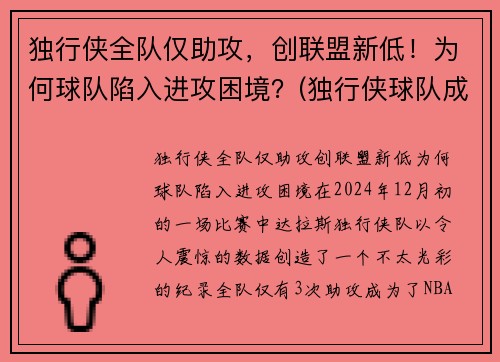 独行侠全队仅助攻，创联盟新低！为何球队陷入进攻困境？(独行侠球队成

独行侠全队仅助攻创联盟新低为何球队陷入进攻困境在2024年12月初的一场比赛中达拉斯独行侠队以令人震惊的数据创造了一个不太光彩的纪录全队仅有3次助攻成为了NBA